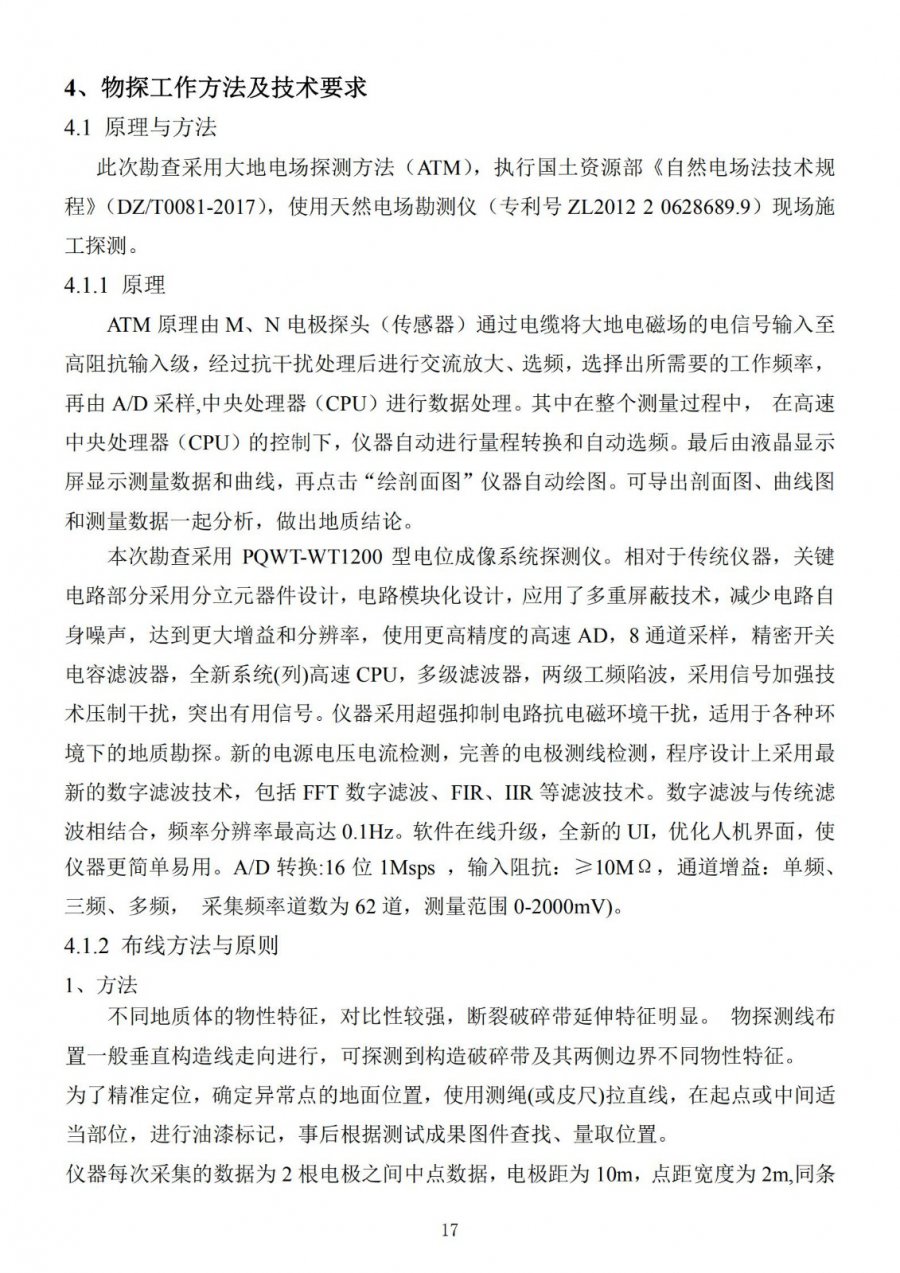 4、物探工作方法及技术要求

4.1 原理与方法

此次勘查采用大地电场探测方法（ATM），执行国土资源部《自然电场法技术规程》（DZ/T0081-2017），使用天然电场勘测仪（专利号 ZL2012 2 0628689.9）现场施工探测。

4.1.1 原理

ATM 原理由 M、N 电极探头（传感器）通过电缆将大地电磁场的电信号输入至高阻抗输入级，经过抗干扰处理后进行交流放大、选频，选择出所需要的工作频率，再由 A/D 采样,中央处理器（CPU）进行数据处理。其中在整个测量过程中， 在高速中央处理器（CPU）的控制下，仪器自动进行量程转换和自动选频。最后由液晶显示屏显示测量数据和曲线，再点击“绘剖面图”仪器自动绘图。可导出剖面图、曲线图和测量数据一起分析，做出地质结论。

本次勘查采用 PQWT-WT1200 型电位成像系统探测仪。相对于传统仪器，关键电路部分采用分立元器件设计，电路模块化设计，应用了多重屏蔽技术，减少电路自身噪声，达到更大增益和分辨率，使用更高精度的高速 AD，8 通道采样，精密开关电容滤波器，全新系统(列)高速 CPU，多级滤波器，两级工频陷波，采用信号加强技术压制干扰，突出有用信号。仪器采用超强抑制电路抗电磁环境干扰，适用于各种环境下的地质勘探。新的电源电压电流检测，完善的电极测线检测，程序设计上采用最新的数字滤波技术，包括 FFT 数字滤波、FIR、IIR 等滤波技术。数字滤波与传统滤波相结合，频率分辨率最高达 0.1Hz。软件在线升级，全新的 UI，优化人机界面，使仪器更简单易用。A/D 转换:16 位 1Msps ，输入阻抗：≥10MΩ，通道增益：单频、三频、多频， 采集频率道数为 62 道，测量范围 0-2000mV)。

4.1.2 布线方法与原则

1、方法

不同地质体的物性特征，对比性较强，断裂破碎带延伸特征明显。 物探测线布置一般垂直构造线走向进行，可探测到构造破碎带及其两侧边界不同物性特征。

为了精准定位，确定异常点的地面位置，使用测绳(或皮尺)拉直线，在起点或中间适当部位，进行油漆标记，事后根据测试成果图件查找、量取位置。

仪器每次采集的数据为 2 根电极之间中点数据，电极距为 10m，点距宽度为 2m,同条

17